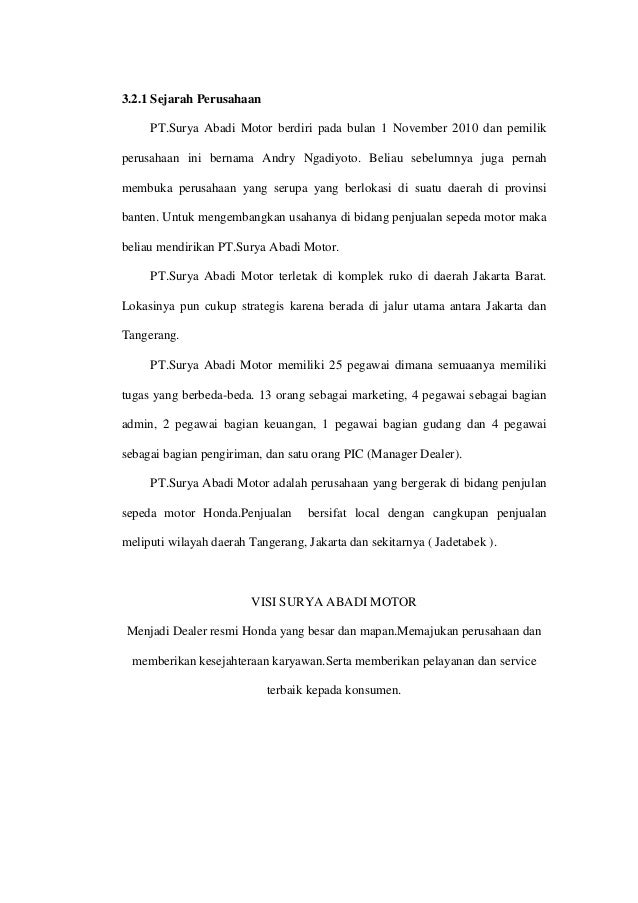 3.2.1 Sejarah Perusahaan

PT.Surya Abadi Motor berdiri pada bulan 1 November 2010 dan pemilik perusahaan ini bernama Andry Ngadiyoto. Beliau sebelumnya juga pernah membuka perusahaan yang serupa yang berlokasi di suatu daerah di provinsi banten. Untuk mengembangkan usahanya di bidang penjualan sepeda motor maka beliau mendirikan PT.Surya Abadi Motor.

PT.Surya Abadi Motor terletak di komplek ruko di daerah Jakarta Barat. Lokasinya pun cukup strategis karena berada di jalur utama antara Jakarta dan Tangerang.

PT.Surya Abadi Motor memiliki 25 pegawai dimana semuaanya memiliki tugas yang berbeda-beda. 13 orang sebagai marketing, 4 pegawai sebagai bagian admin, 2 pegawai bagian keuangan, 1 pegawai bagian gudang dan 4 pegawai sebagai bagian pengiriman, dan satu orang PIC (Manager Dealer).

PT.Surya Abadi Motor adalah perusahaan yang bergerak di bidang penjulan sepeda motor Honda.Penjualan bersifat local dengan cangkupan penjualan meliputi wilayah daerah Tangerang, Jakarta dan sekitarnya ( Jadetabek ).

VISI SURYA ABADI MOTOR

Menjadi Dealer resmi Honda yang besar dan mapan.Memajukan perusahaan dan memberikan kesejahteraan karyawan.Serta memberikan pelayanan dan service terbaik kepada konsumen.